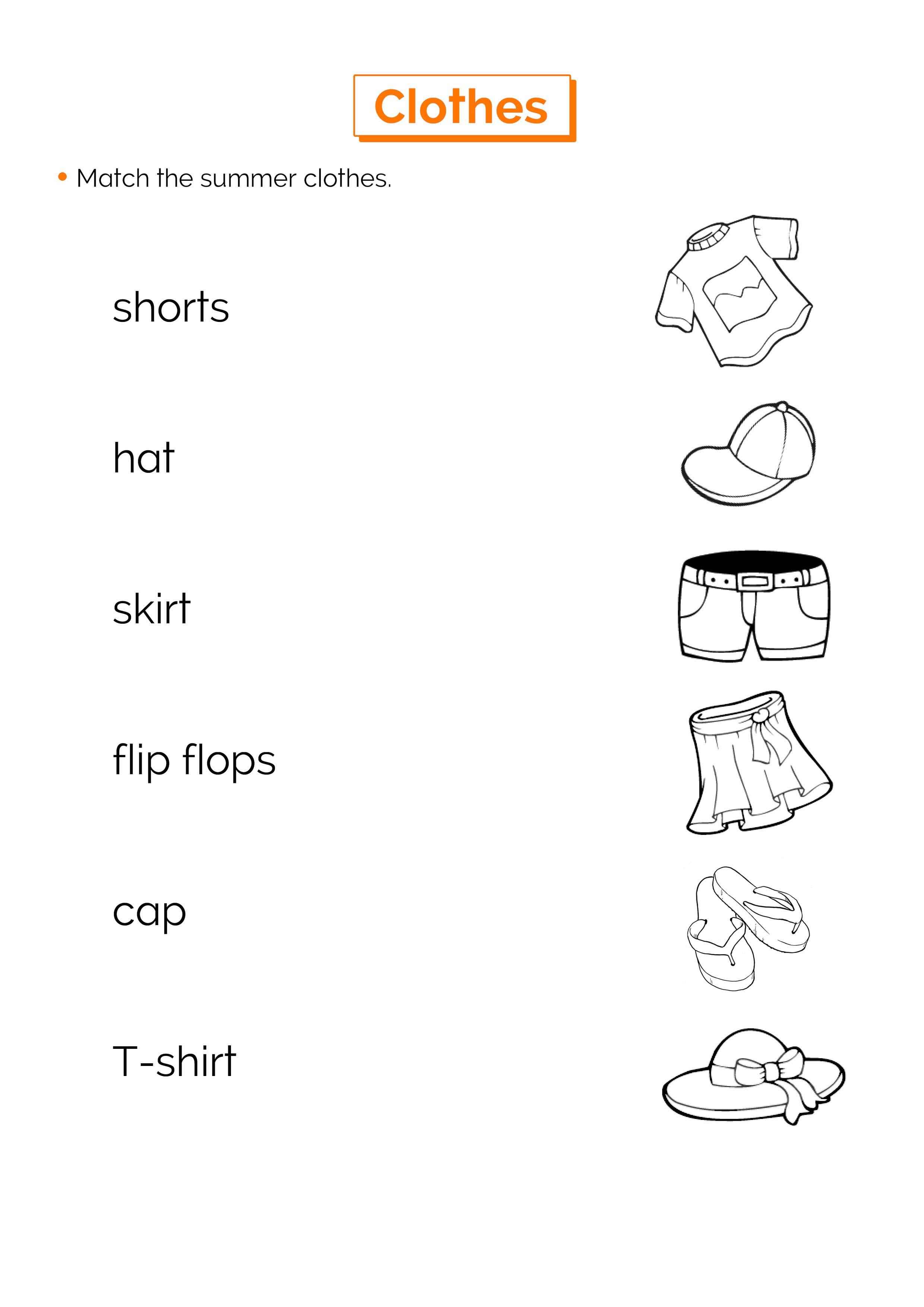 Clothes

• Match the summer clothes.

shorts

hat

skirt

flip flops

cap

T-shirt